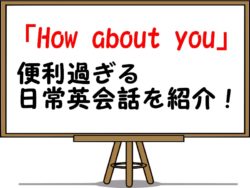 「How about you」
便利過ぎる
日常英会話を紹介！